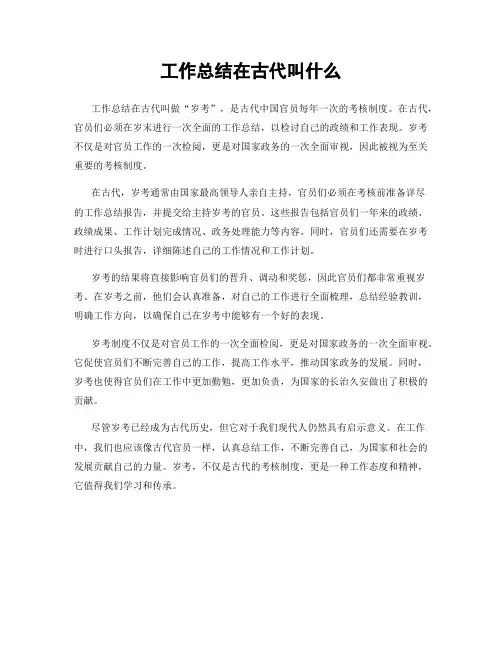 工作总结在古代叫什么

工作总结在古代叫做“岁考”，是古代中国官员每年一次的考核制度。在古代，官员们必须在岁末进行一次全面的工作总结，以检讨自己的政绩和工作表现。岁考不仅是对官员工作的一次检阅，更是对国家政务的一次全面审视，因此被视为至关重要的考核制度。

在古代，岁考通常由国家最高领导人亲自主持，官员们必须在考核前准备详尽的工作总结报告，并提交给主持岁考的官员。这些报告包括官员们一年来的政绩、政绩成果、工作计划完成情况、政务处理能力等内容。同时，官员们还需要在岁考时进行口头报告，详细陈述自己的工作情况和工作计划。

岁考的结果将直接影响官员们的晋升、调动和奖惩，因此官员们都非常重视岁考。在岁考之前，他们会认真准备，对自己的工作进行全面梳理，总结经验教训，明确工作方向，以确保自己在岁考中能够有一个好的表现。

岁考制度不仅是对官员工作的一次全面检阅，更是对国家政务的一次全面审视。它促使官员们不断完善自己的工作，提高工作水平，推动国家政务的发展。同时，岁考也使得官员们在工作中更加勤勉，更加负责，为国家的长治久安做出了积极的贡献。

尽管岁考已经成为古代历史，但它对于我们现代人仍然具有启示意义。在工作中，我们也应该像古代官员一样，认真总结工作，不断完善自己，为国家和社会的发展贡献自己的力量。岁考，不仅是古代的考核制度，更是一种工作态度和精神，它值得我们学习和传承。